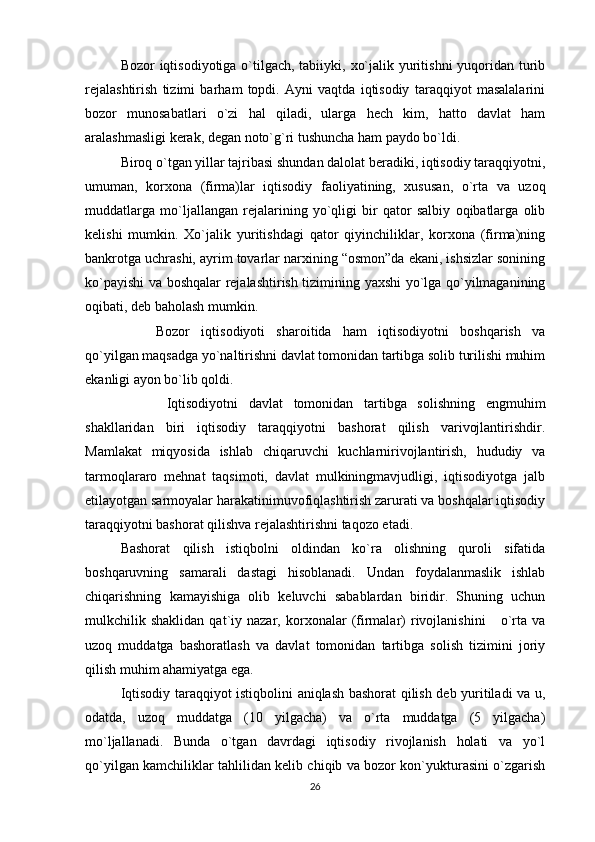 Bozor iqtisodiyotiga o`tilgach, tabiiyki, xo`jalik yuritishni yuqoridan turib rejalashtirish tizimi barham topdi. Ayni vaqtda iqtisodiy taraqqiyot masalalarini bozor munosabatlari o`zi hal qiladi, ularga hech kim, hatto davlat ham aralashmasligi kerak, degan noto`g`ri tushuncha ham paydo bo`ldi.

Biroq o`tgan yillar tajribasi shundan dalolat beradiki, iqtisodiy taraqqiyotni, umuman, korxona (firma)lar iqtisodiy faoliyatining, xususan, o`rta va uzoq muddatlarga mo`ljallangan rejalarining yo`qligi bir qator salbiy oqibatlarga olib kelishi mumkin. Xo`jalik yuritishdagi qator qiyinchiliklar, korxona (firma)ning bankrotga uchrashi, ayrim tovarlar narxining “osmon”da ekani, ishsizlar sonining ko`payishi va boshqalar rejalashtirish tizimining yaxshi yo`lga qo`yilmaganining oqibati, deb baholash mumkin.

Bozor iqtisodiyoti sharoitida ham iqtisodiyotni boshqarish va qo`yilgan maqsadga yo`naltirishni davlat tomonidan tartibga solib turilishi muhim ekanligi ayon bo`lib qoldi.

Iqtisodiyotni davlat tomonidan tartibga solishning engmuhim shakllaridan biri iqtisodiy taraqqiyotni bashorat qilish varivojlantirishdir. Mamlakat miqyosida ishlab chiqaruvchi kuchlarnirivojlantirish, hududiy va tarmoqlararo mehnat taqsimoti, davlat mulkiningmavjudligi, iqtisodiyotga jalb etilayotgan sarmoyalar harakatinimuvofiqlashtirish zarurati va boshqalar iqtisodiy taraqqiyotni bashorat qilishva rejalashtirishni taqozo etadi.

Bashorat qilish istiqbolni oldindan ko`ra olishning quroli sifatida boshqaruvning samarali dastagi hisoblanadi. Undan foydalanmaslik ishlab chiqarishning kamayishiga olib keluvchi sabablardan biridir. Shuning uchun mulkchilik shaklidan qat`iy nazar, korxonalar (firmalar) rivojlanishini o`rta va uzoq muddatga bashoratlash va davlat tomonidan tartibga solish tizimini joriy qilish muhim ahamiyatga ega.

Iqtisodiy taraqqiyot istiqbolini aniqlash bashorat qilish deb yuritiladi va u, odatda, uzoq muddatga (10 yilgacha) va o`rta muddatga (5 yilgacha) mo`ljallanadi. Bunda o`tgan davrdagi iqtisodiy rivojlanish holati va yo`l qo`yilgan kamchiliklar tahlilidan kelib chiqib va bozor kon`yukturasini o`zgarish

26